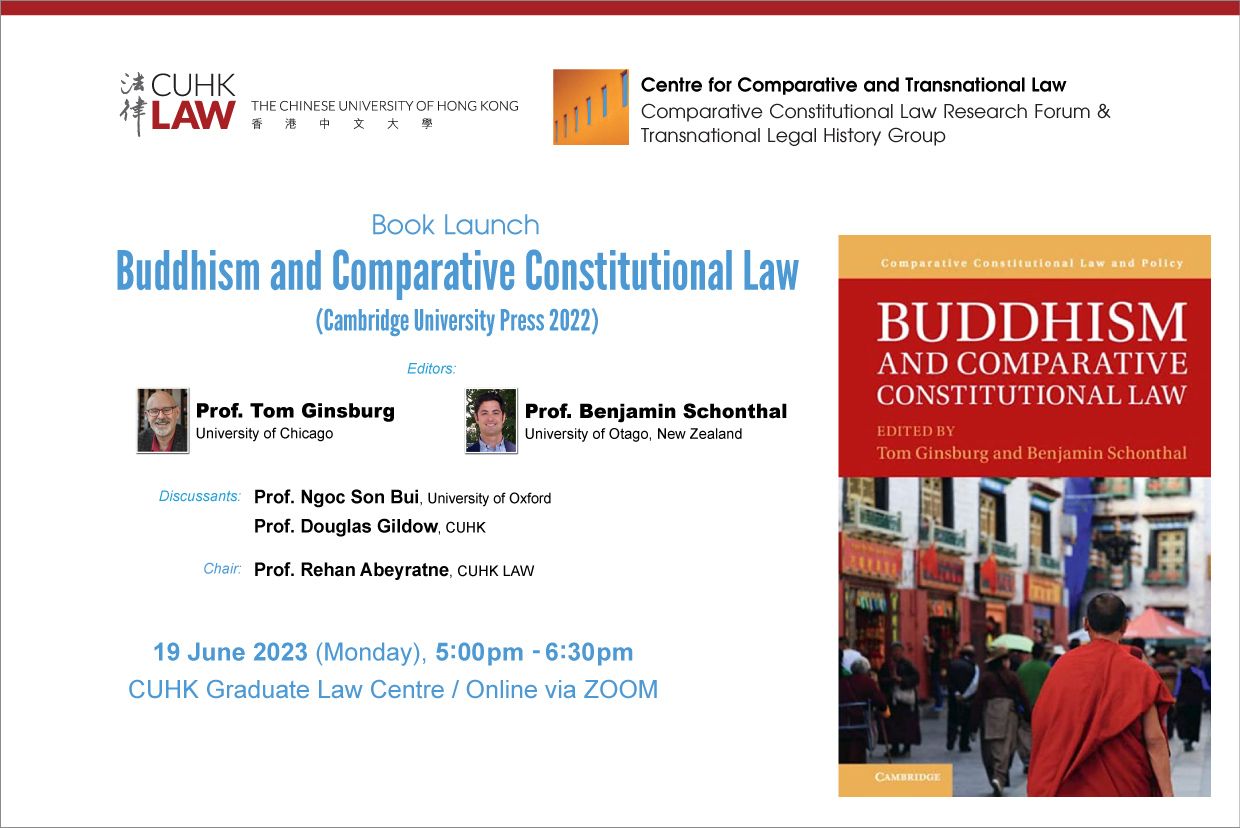 法律 CUHK LAW THE CHINESE UNIVERSITY OF HONG KONG 香港中文大學

Centre for Comparative and Transnational Law
Comparative Constitutional Law Research Forum & Transnational Legal History Group

Book Launch
Buddhism and Comparative Constitutional Law
(Cambridge University Press 2022)

Editors:

Prof. Tom Ginsburg
University of Chicago

Prof. Benjamin Schonthal
University of Otago, New Zealand

Discussants: Prof. Ngoc Son Bui, University of Oxford
Prof. Douglas Gildow, CUHK

Chair: Prof. Rehan Abeyratne, CUHK LAW

19 June 2023 (Monday), 5:00pm - 6:30pm
CUHK Graduate Law Centre / Online via ZOOM

Comparative Constitutional Law and Policy

BUDDHISM AND COMPARATIVE CONSTITUTIONAL LAW

EDITED BY
Tom Ginsburg and Benjamin Schonthal

CAMBRIDGE